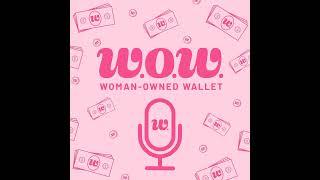 w.o.w.
WOMAN-OWNED WALLET
w.